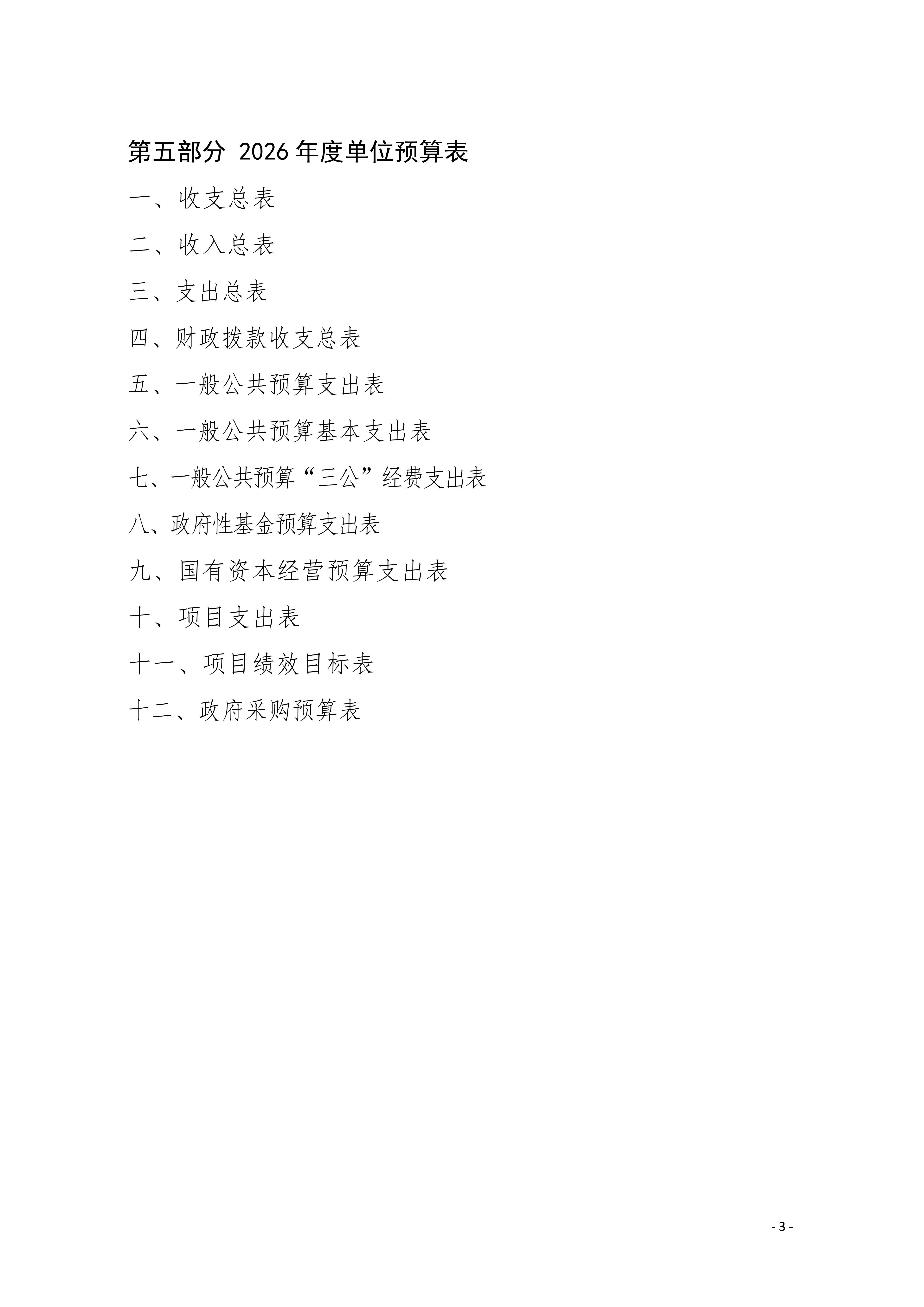 第五部分 2026年度单位预算表

一、收支总表

二、收入总表

三、支出总表

四、财政拨款收支总表

五、一般公共预算支出表

六、一般公共预算基本支出表

七、一般公共预算“三公”经费支出表

八、政府性基金预算支出表

九、国有资本经营预算支出表

十、项目支出表

十一、项目绩效目标表

十二、政府采购预算表

- 3 -